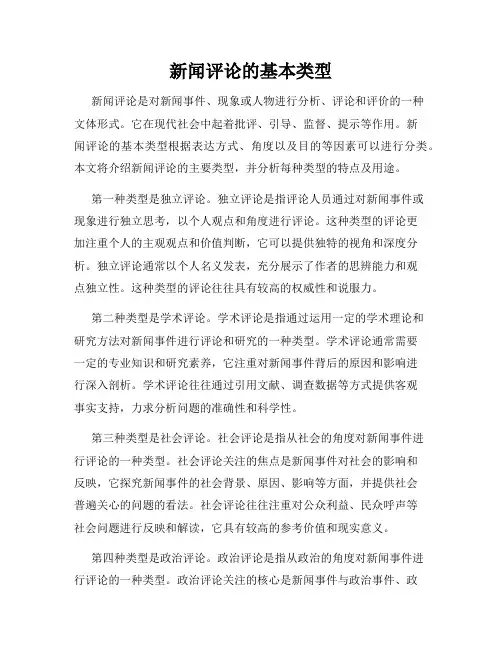 新闻评论的基本类型

新闻评论是对新闻事件、现象或人物进行分析、评论和评价的一种文体形式。它在现代社会中起着批评、引导、监督、提示等作用。新闻评论的基本类型根据表达方式、角度以及目的等因素可以进行分类。本文将介绍新闻评论的主要类型，并分析每种类型的特点及用途。

第一种类型是独立评论。独立评论是指评论人员通过对新闻事件或现象进行独立思考，以个人观点和角度进行评论。这种类型的评论更加注重个人的主观观点和价值判断，它可以提供独特的视角和深度分析。独立评论通常以个人名义发表，充分展示了作者的思辨能力和观点独立性。这种类型的评论往往具有较高的权威性和说服力。

第二种类型是学术评论。学术评论是指通过运用一定的学术理论和研究方法对新闻事件进行评论和研究的一种类型。学术评论通常需要一定的专业知识和研究素养，它注重对新闻事件背后的原因和影响进行深入剖析。学术评论往往通过引用文献、调查数据等方式提供客观事实支持，力求分析问题的准确性和科学性。

第三种类型是社会评论。社会评论是指从社会的角度对新闻事件进行评论的一种类型。社会评论关注的焦点是新闻事件对社会的影响和反映，它探究新闻事件的社会背景、原因、影响等方面，并提供社会普遍关心的问题的看法。社会评论往往注重对公众利益、民众呼声等社会问题进行反映和解读，它具有较高的参考价值和现实意义。

第四种类型是政治评论。政治评论是指从政治的角度对新闻事件进行评论的一种类型。政治评论关注的核心是新闻事件与政治事件、政